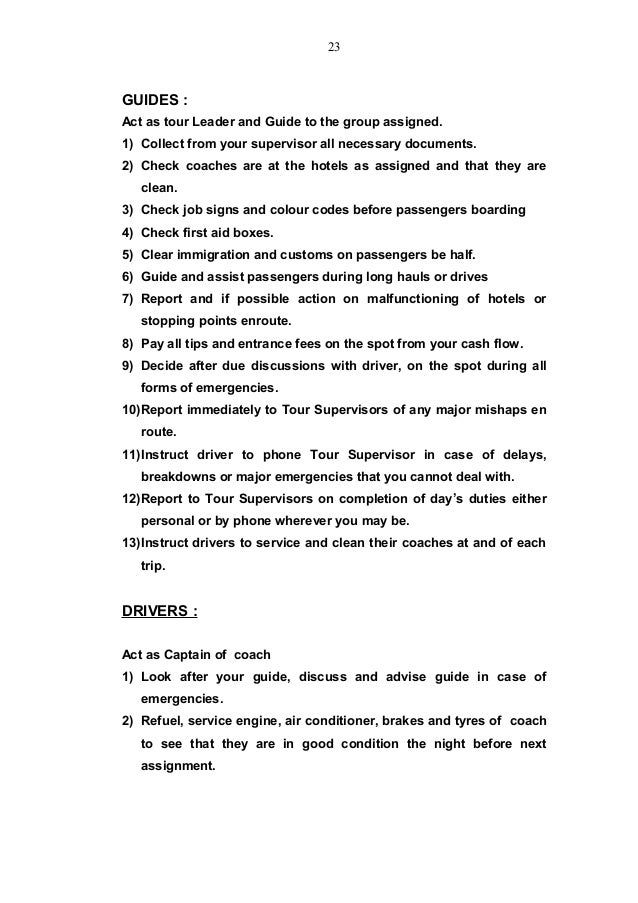 23

GUIDES :

Act as tour Leader and Guide to the group assigned.

1) Collect from your supervisor all necessary documents.

2) Check coaches are at the hotels as assigned and that they are clean.

3) Check job signs and colour codes before passengers boarding

4) Check first aid boxes.

5) Clear immigration and customs on passengers be half.

6) Guide and assist passengers during long hauls or drives

7) Report and if possible action on malfunctioning of hotels or stopping points enroute.

8) Pay all tips and entrance fees on the spot from your cash flow.

9) Decide after due discussions with driver, on the spot during all forms of emergencies.

10)Report immediately to Tour Supervisors of any major mishaps en route.

11)Instruct driver to phone Tour Supervisor in case of delays, breakdowns or major emergencies that you cannot deal with.

12)Report to Tour Supervisors on completion of day's duties either personal or by phone wherever you may be.

13)Instruct drivers to service and clean their coaches at and of each trip.

DRIVERS :

Act as Captain of coach

1) Look after your guide, discuss and advise guide in case of emergencies.

2) Refuel, service engine, air conditioner, brakes and tyres of coach to see that they are in good condition the night before next assignment.